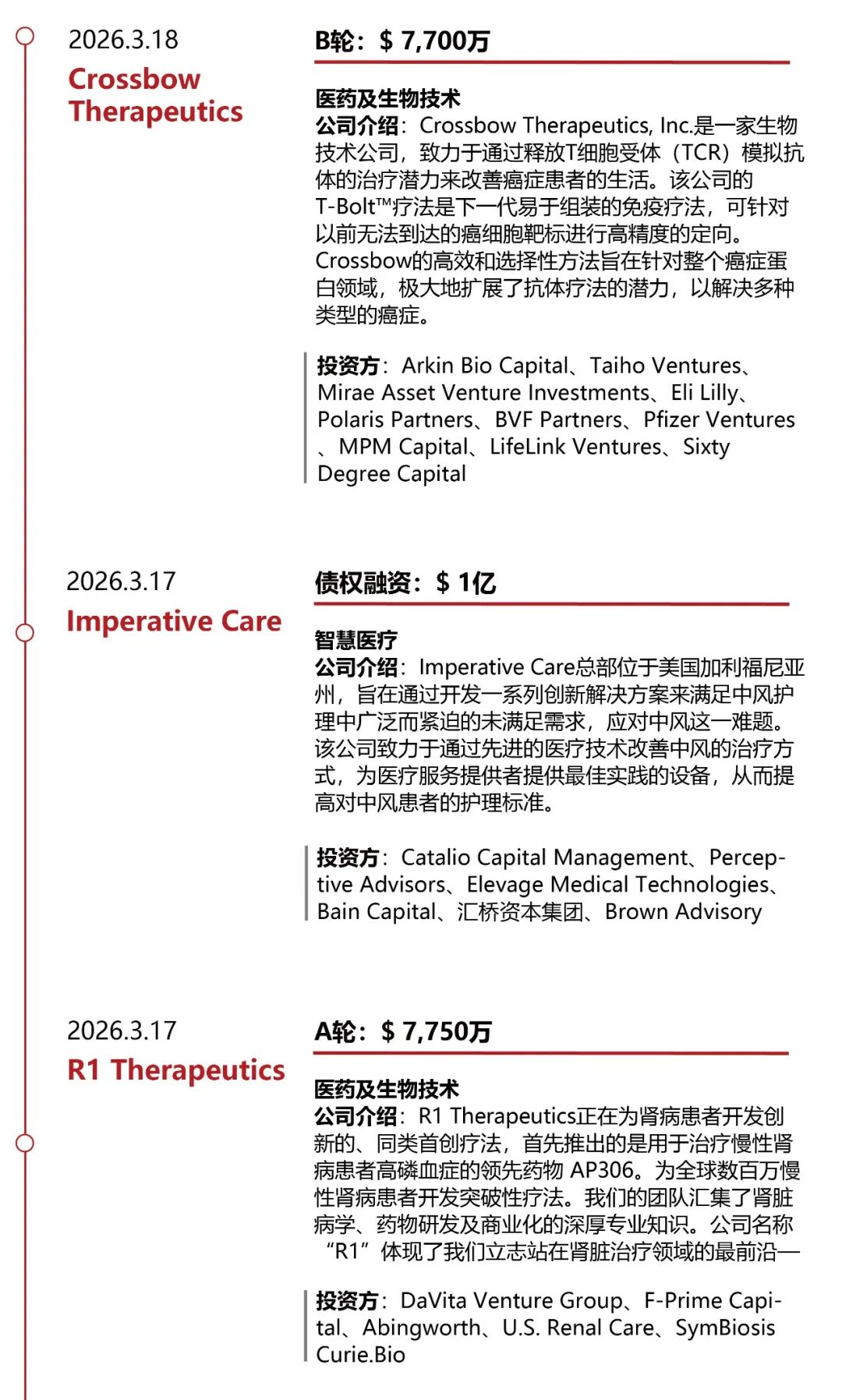 2026.3.18
Crossbow Therapeutics

B轮：$ 7,700万

医药及生物技术
公司介绍：Crossbow Therapeutics, Inc.是一家生物技术公司，致力于通过释放T细胞受体（TCR）模拟抗体的治疗潜力来改善癌症患者的生活。该公司的T-Bolt™疗法是下一代易于组装的免疫疗法，可针对以前无法到达的癌细胞靶标进行高精度的定向。Crossbow的高效和选择性方法旨在针对整个癌症蛋白领域，极大地扩展了抗体疗法的潜力，以解决多种类型的癌症。

投资方：Arkin Bio Capital、Taiho Ventures、Mirae Asset Venture Investments、Eli Lilly、Polaris Partners、BVF Partners、Pfizer Ventures、MPM Capital、LifeLink Ventures、Sixty Degree Capital

2026.3.17
Imperative Care

债权融资：$ 1亿

智慧医疗
公司介绍：Imperative Care总部位于美国加利福尼亚州，旨在通过开发一系列创新解决方案来满足中风护理中广泛而紧迫的未满足需求，应对中风这一难题。该公司致力于通过先进的医疗技术改善中风的治疗方式，为医疗服务提供者提供最佳实践的设备，从而提高对中风患者的护理标准。

投资方：Catalio Capital Management、Perceptive Advisors、Elevage Medical Technologies、Bain Capital、汇桥资本集团、Brown Advisory

2026.3.17
R1 Therapeutics

A轮：$ 7,750万

医药及生物技术
公司介绍：R1 Therapeutics正在为肾病患者开发创新的、同类首创疗法，首先推出的是用于治疗慢性肾病患者高磷血症的领先药物 AP306。为全球数百万慢性肾病患者开发突破性疗法。我们的团队汇集了肾脏病学、药物研发及商业化的深厚专业知识。公司名称“R1”体现了我们立志站在肾脏治疗领域的最前沿—

投资方：DaVita Venture Group、F-Prime Capital、Abingworth、U.S. Renal Care、SymBiosis Curie.Bio